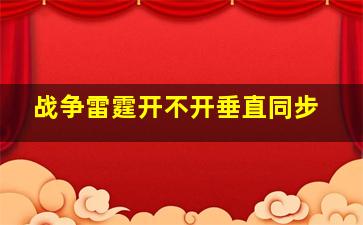 战争雷霆开不开垂直同步